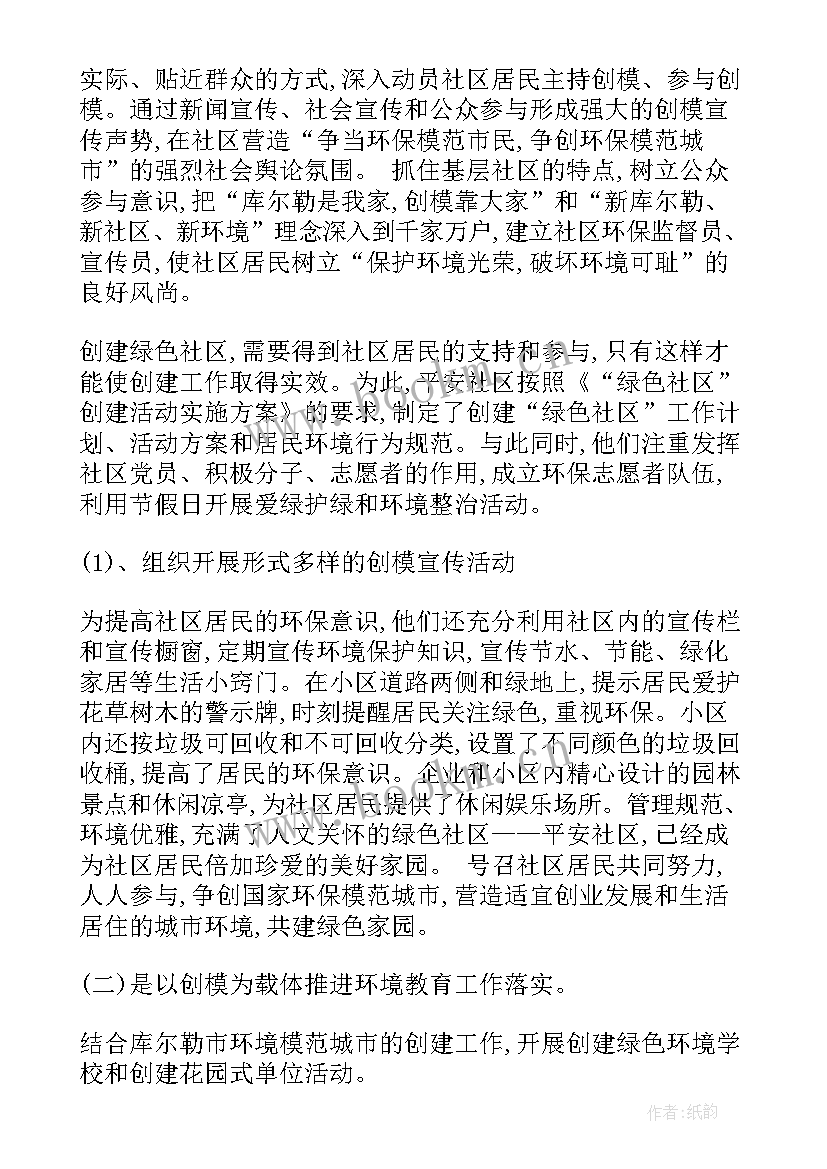 实际、贴近群众的方式,深入动员社区居民主持创模、参与创模。通过新闻宣传、社会宣传和公众参与形成强大的创模宣传声势,在社区营造“争当环保模范市民,争创环保模范城市”的强烈社会舆论氛围。 抓住基层社区的特点,树立公众参与意识,把“库尔勒是我家,创模靠大家”和“新库尔勒、新社区、新环境”理念深入到千家万户,建立社区环保监督员、宣传员,使社区居民树立“保护环境光荣,破坏环境可耻”的良好风尚。

创建绿色社区,需要得到社区居民的支持和参与,只有这样才能使创建工作取得实效。为此,平安社区按照《“绿色社区”创建活动实施方案》的要求,制定了创建“绿色社区”工作计划、活动方案和居民环境行为规范。与此同时,他们注重发挥社区党员、积极分子、志愿者的作用,成立环保志愿者队伍,利用节假日开展爱绿护绿和环境整治活动。

(1)、组织开展形式多样的创模宣传活动

为提高社区居民的环保意识,他们还充分利用社区内的宣传栏和宣传橱窗,定期宣传环境保护知识,宣传节水、节能、绿化家居等生活小窍门。在小区道路两侧和绿地上,提示居民爱护花草树木的警示牌,时刻提醒居民关注绿色,重视环保。小区内还按垃圾可回收和不可回收分类,设置了不同颜色的垃圾回收桶,提高了居民的环保意识。企业和小区内精心设计的园林景点和休闲凉亭,为社区居民提供了休闲娱乐场所。管理规范、环境优雅,充满了人文关怀的绿色社区——平安社区,已经成为社区居民倍加珍爱的美好家园。 号召社区居民共同努力,人人参与,争创国家环保模范城市,营造适宜创业发展和生活居住的城市环境,共建绿色家园。

(二)是以创模为载体推进环境教育工作落实。

结合库尔勒市环境模范城市的创建工作,开展创建绿色环境学校和创建花园式单位活动。

作者:纸韵